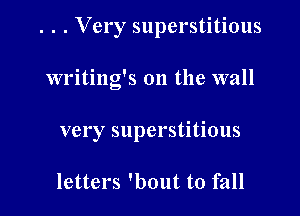 . . . Very superstitious

writing's on the wall

very superstitious

letters 'bout to fall